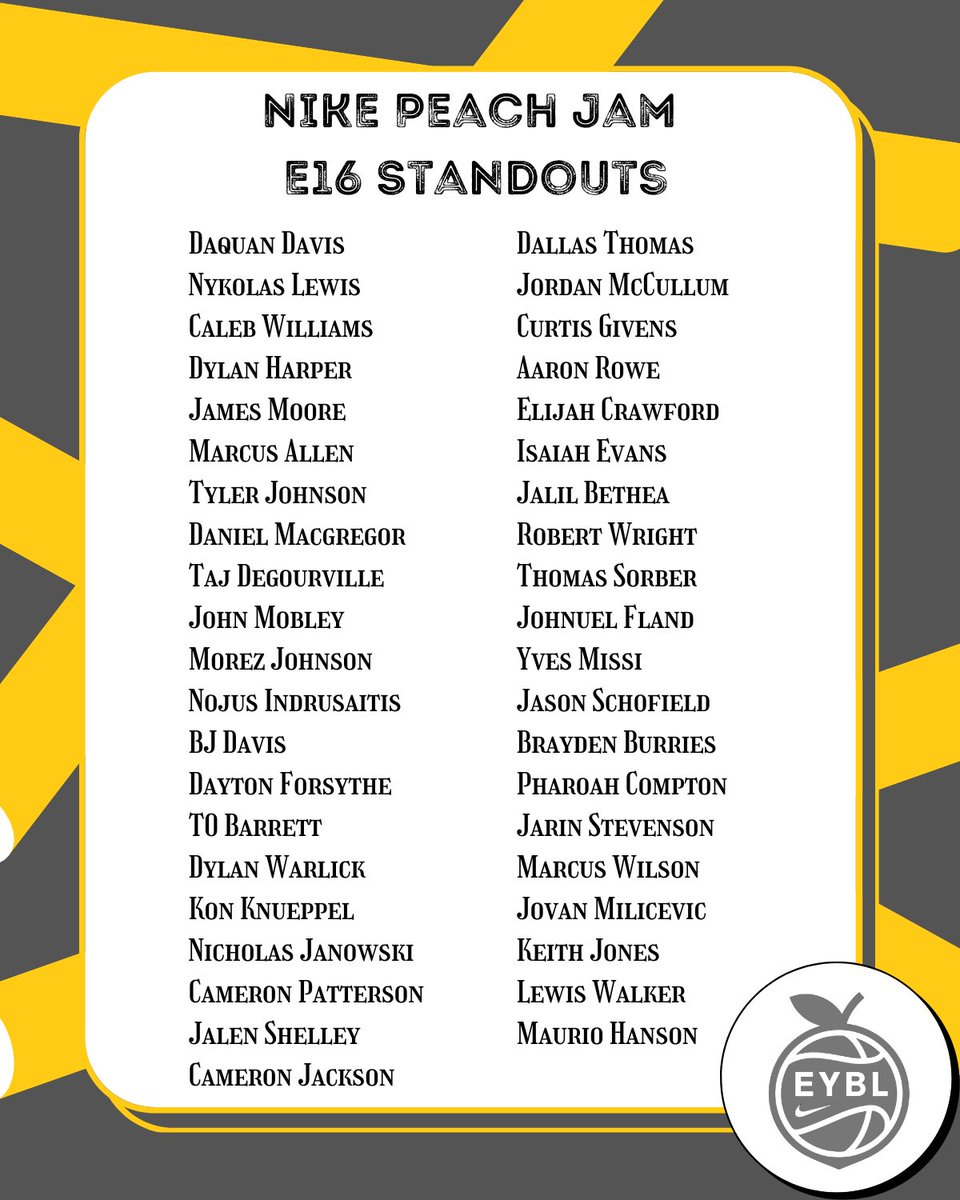 NIKE PEACH JAM
E16 STANDOUTS

Daquan Davis
Nykolas Lewis
Caleb Williams
Dylan Harper
James Moore
Marcus Allen
Tyler Johnson
Daniel Macgregor
Taj Degourville
John Mobley
Morez Johnson
Nojus Indrusaitis
BJ Davis
Dayton Forsythe
TO Barrett
Dylan Warlick
Kon Knueppel
Nicholas Janowski
Cameron Patterson
Jalen Shelley
Cameron Jackson

Dallas Thomas
Jordan McCullum
Curtis Givens
Aaron Rowe
Elijah Crawford
Isaiah Evans
Jalil Bethea
Robert Wright
Thomas Sorber
Johnuel Fland
Yves Missi
Jason Schofield
Brayden Burries
Pharoah Compton
Jarin Stevenson
Marcus Wilson
Jovan Milicevic
Keith Jones
Lewis Walker
Maurio Hanson

EYBL